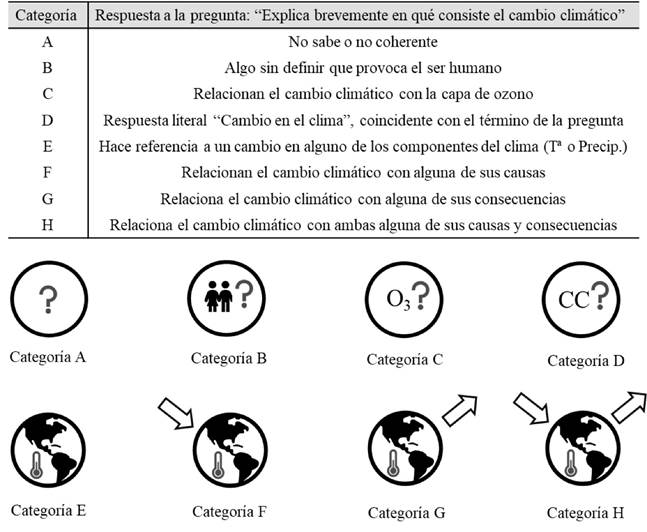 | Categoría | Respuesta a la pregunta: "Explica brevemente en qué consiste el cambio climático" |
|---|---|
| A | No sabe o no coherente |
| B | Algo sin definir que provoca el ser humano |
| C | Relacionan el cambio climático con la capa de ozono |
| D | Respuesta literal "Cambio en el clima", coincidente con el término de la pregunta |
| E | Hace referencia a un cambio en alguno de los componentes del clima (Tª o Precip.) |
| F | Relacionan el cambio climático con alguna de sus causas |
| G | Relaciona el cambio climático con alguna de sus consecuencias |
| H | Relaciona el cambio climático con ambas alguna de sus causas y consecuencias |

?
Categoría A

?
Categoría B

$O_3$?
Categoría C

CC?
Categoría D

Categoría E

Categoría F

Categoría G

Categoría H